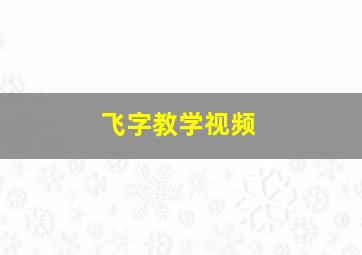 飞字教学视频